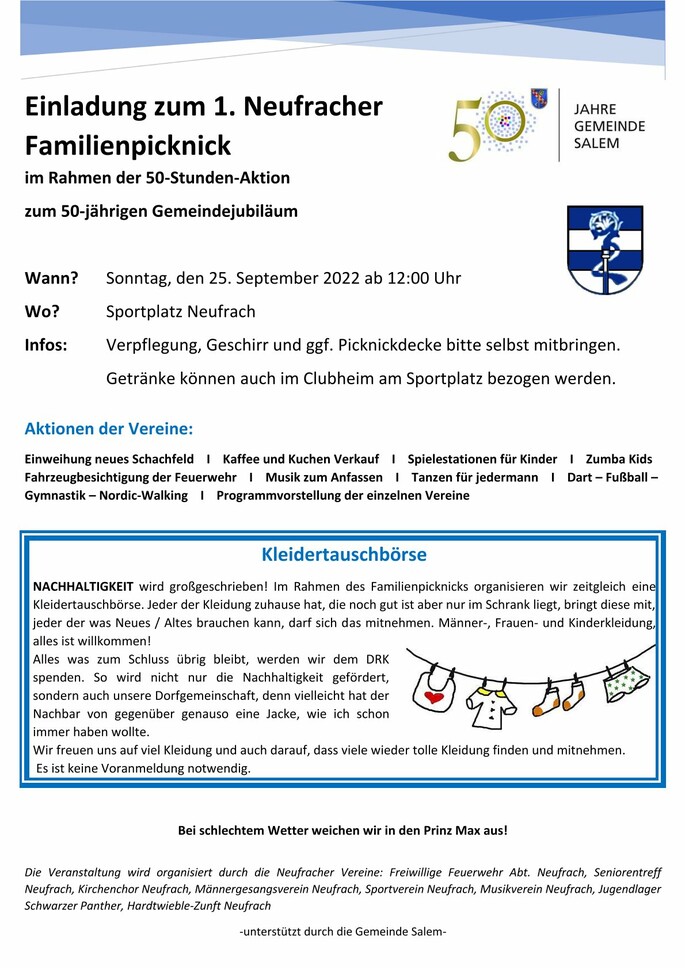 Einladung zum 1. Neufracher Familienpicknick

im Rahmen der 50-Stunden-Aktion

zum 50-jährigen Gemeindejubiläum

50 JAHRE GEMEINDE SALEM

Wann? Sonntag, den 25. September 2022 ab 12:00 Uhr

Wo? Sportplatz Neufrach

Infos: Verpflegung, Geschirr und ggf. Picknickdecke bitte selbst mitbringen. Getränke können auch im Clubheim am Sportplatz bezogen werden.

Aktionen der Vereine:

Einweihung neues Schachfeld I Kaffee und Kuchen Verkauf I Spielestationen für Kinder I Zumba Kids Fahrzeugbesichtigung der Feuerwehr I Musik zum Anfassen I Tanzen für jedermann I Dart – Fußball – Gymnastik – Nordic-Walking I Programmvorstellung der einzelnen Vereine

Kleidertauschbörse

NACHHALTIGKEIT wird großgeschrieben! Im Rahmen des Familienpicknicks organisieren wir zeitgleich eine Kleidertauschbörse. Jeder der Kleidung zuhause hat, die noch gut ist aber nur im Schrank liegt, bringt diese mit, jeder der was Neues / Altes brauchen kann, darf sich das mitnehmen. Männer-, Frauen- und Kinderkleidung, alles ist willkommen!

Alles was zum Schluss übrig bleibt, werden wir dem DRK spenden. So wird nicht nur die Nachhaltigkeit gefördert, sondern auch unsere Dorfgemeinschaft, denn vielleicht hat der Nachbar von gegenüber genauso eine Jacke, wie ich schon immer haben wollte.

Wir freuen uns auf viel Kleidung und auch darauf, dass viele wieder tolle Kleidung finden und mitnehmen. Es ist keine Voranmeldung notwendig.

Bei schlechtem Wetter weichen wir in den Prinz Max aus!

Die Veranstaltung wird organisiert durch die Neufracher Vereine: Freiwillige Feuerwehr Abt. Neufrach, Seniorentreff Neufrach, Kirchenchor Neufrach, Männergesangsverein Neufrach, Sportverein Neufrach, Musikverein Neufrach, Jugendlager Schwarzer Panther, Hardtwieble-Zunft Neufrach

-unterstützt durch die Gemeinde Salem-